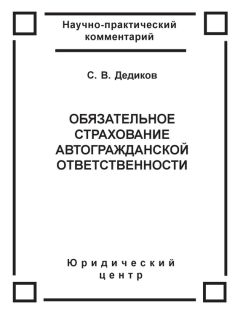 Научно-практический комментарий

С. В. Дедиков

ОБЯЗАТЕЛЬНОЕ СТРАХОВАНИЕ АВТОГРАЖДАНСКОЙ ОТВЕТСТВЕННОСТИ

Юридический центр